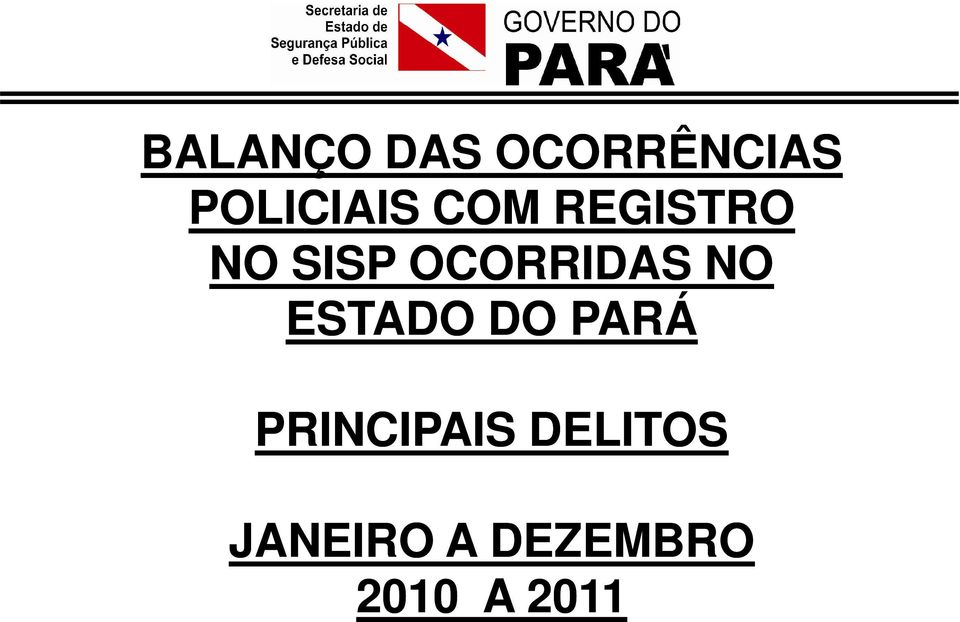 Secretaria de
Estado de
Segurança Pública
e Defesa Social

GOVERNO DO
PARÁ

BALANÇO DAS OCORRÊNCIAS POLICIAIS COM REGISTRO NO SISP OCORRIDAS NO ESTADO DO PARÁ

PRINCIPAIS DELITOS

JANEIRO A DEZEMBRO
2010 A 2011